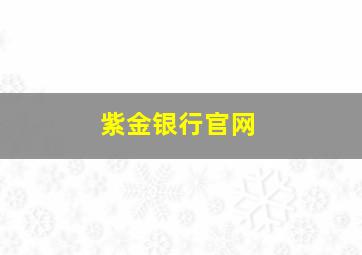 紫金银行官网